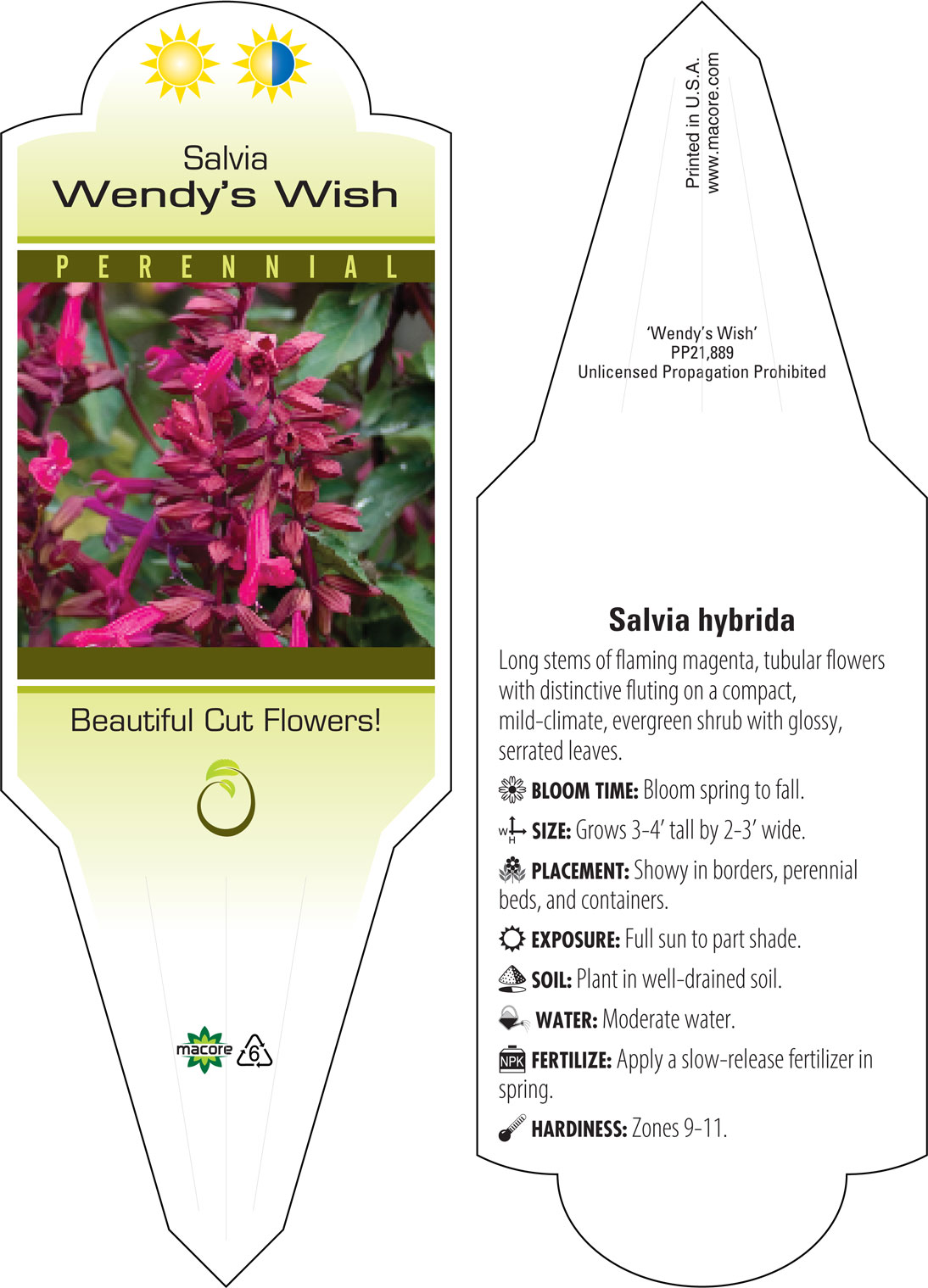 Salvia
Wendy's Wish

PERENNIAL

Beautiful Cut Flowers!

macore 6

Printed in U.S.A.
www.macore.com

'Wendy's Wish'
PP21,889
Unlicensed Propagation Prohibited

Salvia hybrida

Long stems of flaming magenta, tubular flowers with distinctive fluting on a compact, mild-climate, evergreen shrub with glossy, serrated leaves.

BLOOM TIME: Bloom spring to fall.

W H SIZE: Grows 3-4' tall by 2-3' wide.

PLACEMENT: Showy in borders, perennial beds, and containers.

EXPOSURE: Full sun to part shade.

SOIL: Plant in well-drained soil.

WATER: Moderate water.

NPK FERTILIZE: Apply a slow-release fertilizer in spring.

HARDINESS: Zones 9-11.